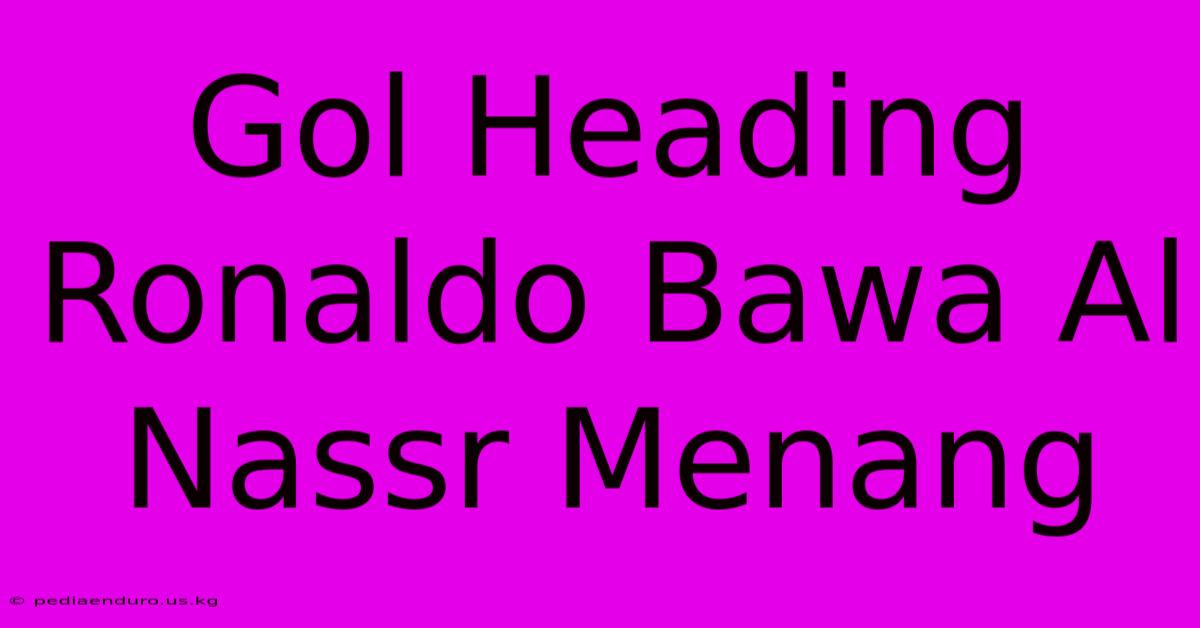 Gol Heading Ronaldo Bawa Al Nassr Menang

© pediaenduro.us.kg